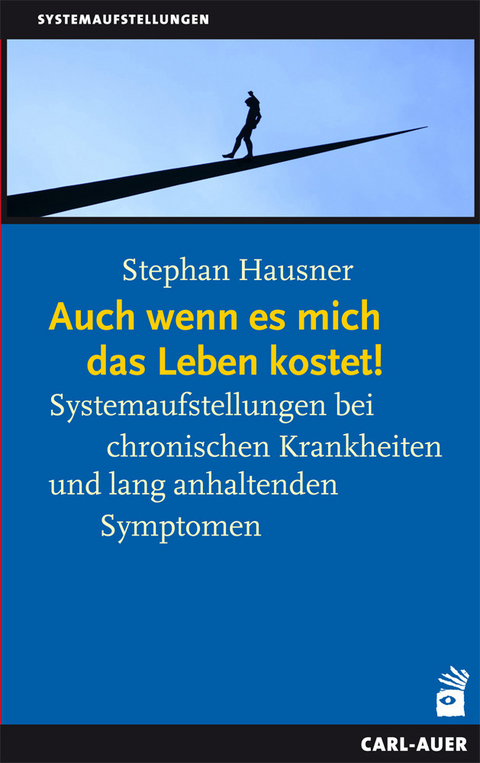 SYSTEMAUFSTELLUNGEN

Stephan Hausner

Auch wenn es mich das Leben kostet!

Systemaufstellungen bei chronischen Krankheiten und lang anhaltenden Symptomen

CARL-AUER